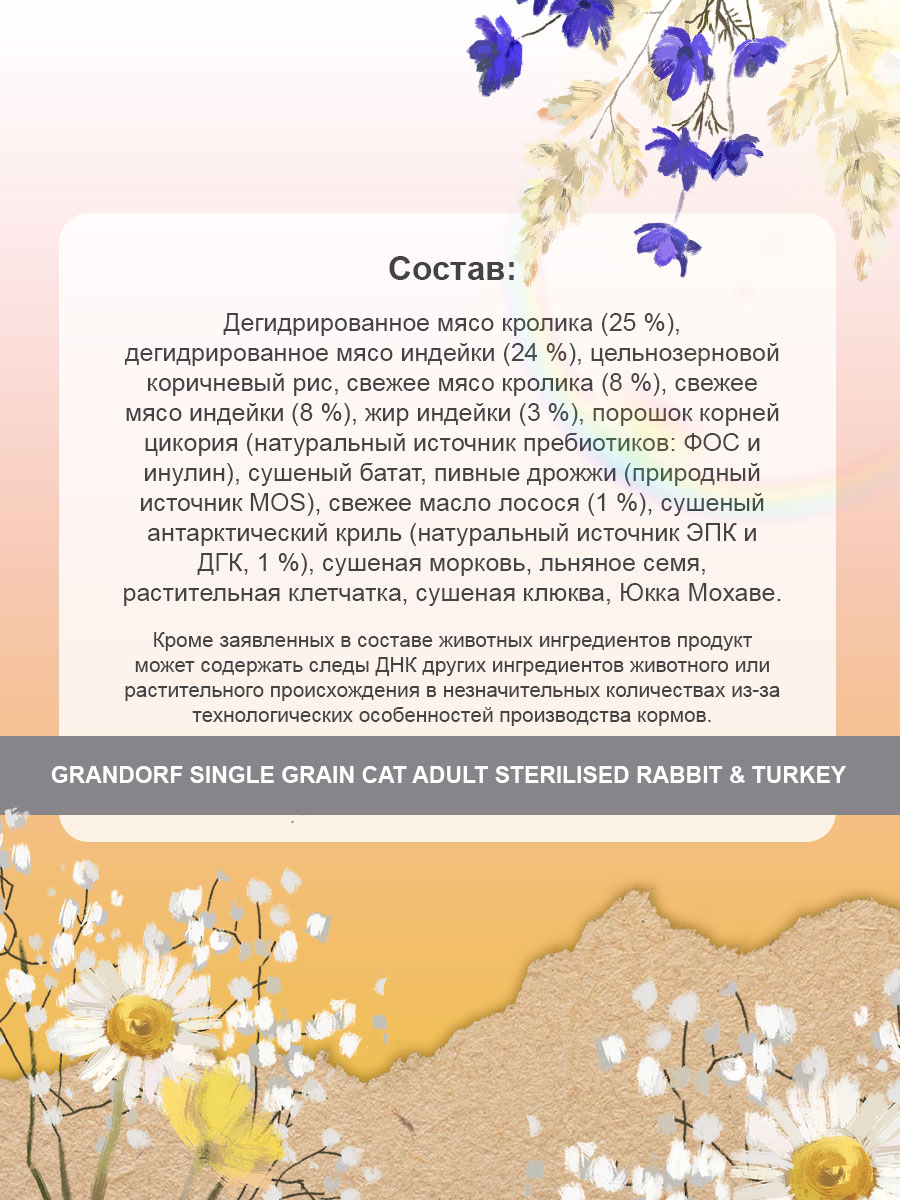 Состав:

Дегидрированное мясо кролика (25 %), дегидрированное мясо индейки (24 %), цельнозерновой коричневый рис, свежее мясо кролика (8 %), свежее мясо индейки (8 %), жир индейки (3 %), порошок корней цикория (натуральный источник пребиотиков: ФОС и инулин), сушеный батат, пивные дрожжи (природный источник MOS), свежее масло лосося (1 %), сушеный антарктический криль (натуральный источник ЭПК и ДГК, 1 %), сушеная морковь, льняное семя, растительная клетчатка, сушеная клюква, Юкка Мохаве.

Кроме заявленных в составе животных ингредиентов продукт может содержать следы ДНК других ингредиентов животного или растительного происхождения в незначительных количествах из-за технологических особенностей производства кормов.

GRANDORF SINGLE GRAIN CAT ADULT STERILISED RABBIT & TURKEY